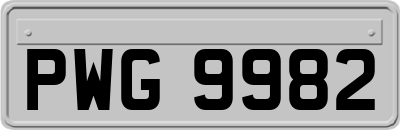 PWG 9982